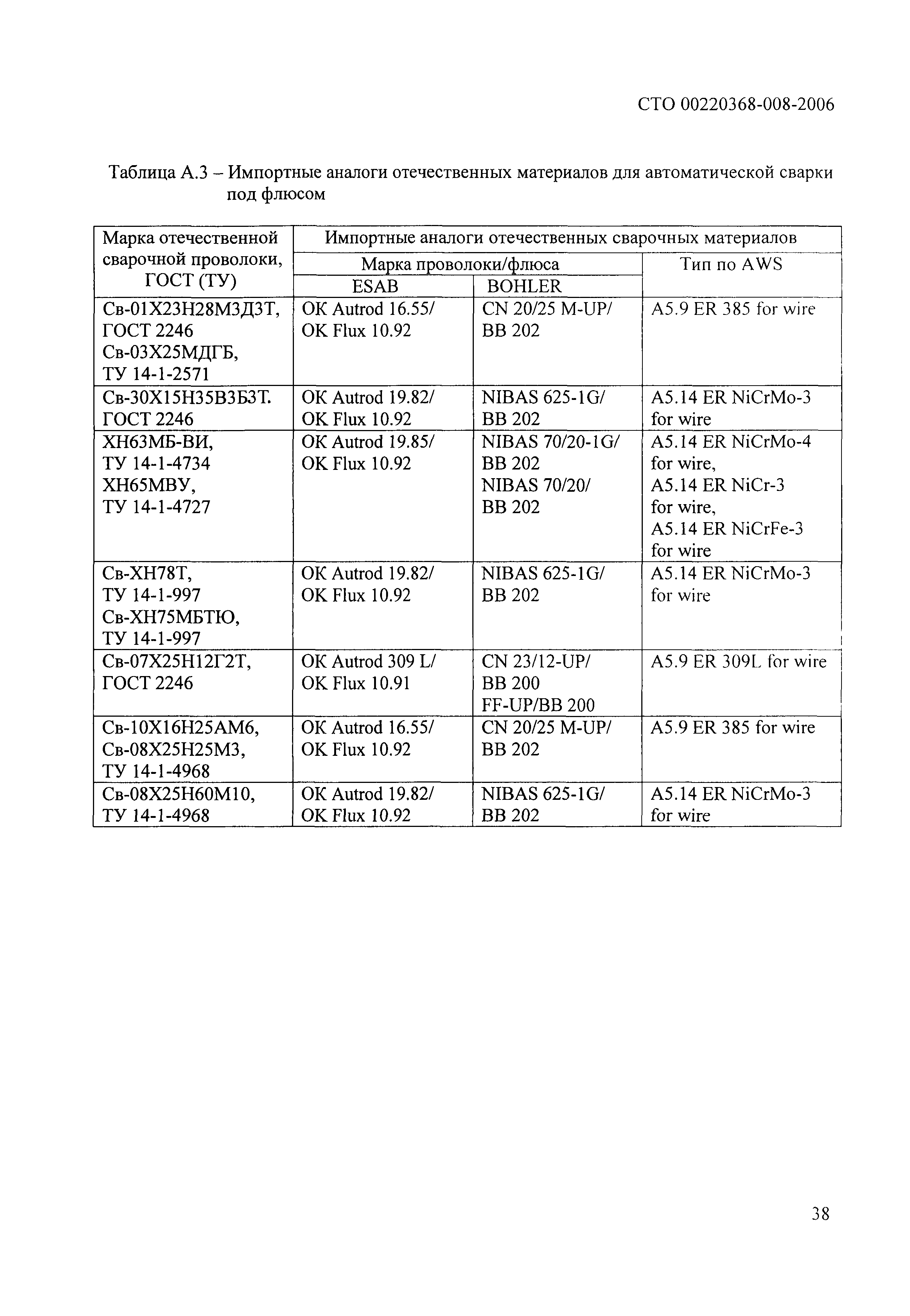 СТО 00220368-008-2006

Таблица А.3 – Импортные аналоги отечественных материалов для автоматической сварки под флюсом

| Марка отечественной сварочной проволоки, ГОСТ (ТУ) | Импортные аналоги отечественных сварочных материалов | | |
|---|---|---|---|
| | Марка проволоки/флюса | | Тип по AWS |
| | ESAB | BOHLER | |
| Св-01Х23Н28М3Д3Т, ГОСТ 2246 Св-03Х25МДГБ, ТУ 14-1-2571 | OK Autrod 16.55/ OK Flux 10.92 | CN 20/25 M-UP/ BB 202 | A5.9 ER 385 for wire |
| Св-30Х15Н35В3Б3Т. ГОСТ 2246 | OK Autrod 19.82/ OK Flux 10.92 | NIBAS 625-1G/ BB 202 | A5.14 ER NiCrMo-3 for wire |
| ХН63МБ-ВИ, ТУ 14-1-4734 ХН65МВУ, ТУ 14-1-4727 | OK Autrod 19.85/ OK Flux 10.92 | NIBAS 70/20-1G/ BB 202 NIBAS 70/20/ BB 202 | A5.14 ER NiCrMo-4 for wire, A5.14 ER NiCr-3 for wire, A5.14 ER NiCrFe-3 for wire |
| Св-ХН78Т, ТУ 14-1-997 Св-ХН75МБТЮ, ТУ 14-1-997 | OK Autrod 19.82/ OK Flux 10.92 | NIBAS 625-1G/ BB 202 | A5.14 ER NiCrMo-3 for wire |
| Св-07Х25Н12Г2Т, ГОСТ 2246 | OK Autrod 309 L/ OK Flux 10.91 | CN 23/12-UP/ BB 200 FF-UP/BB 200 | A5.9 ER 309L for wire |
| Св-10Х16Н25АМ6, Св-08Х25Н25М3, ТУ 14-1-4968 | OK Autrod 16.55/ OK Flux 10.92 | CN 20/25 M-UP/ BB 202 | A5.9 ER 385 for wire |
| Св-08Х25Н60М10, ТУ 14-1-4968 | OK Autrod 19.82/ OK Flux 10.92 | NIBAS 625-1G/ BB 202 | A5.14 ER NiCrMo-3 for wire |

38